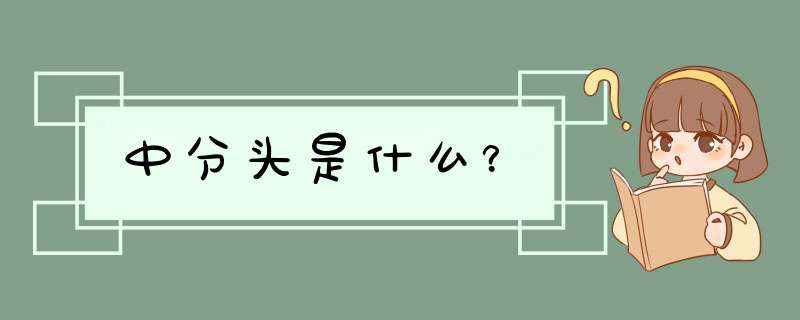 中分头是什么？